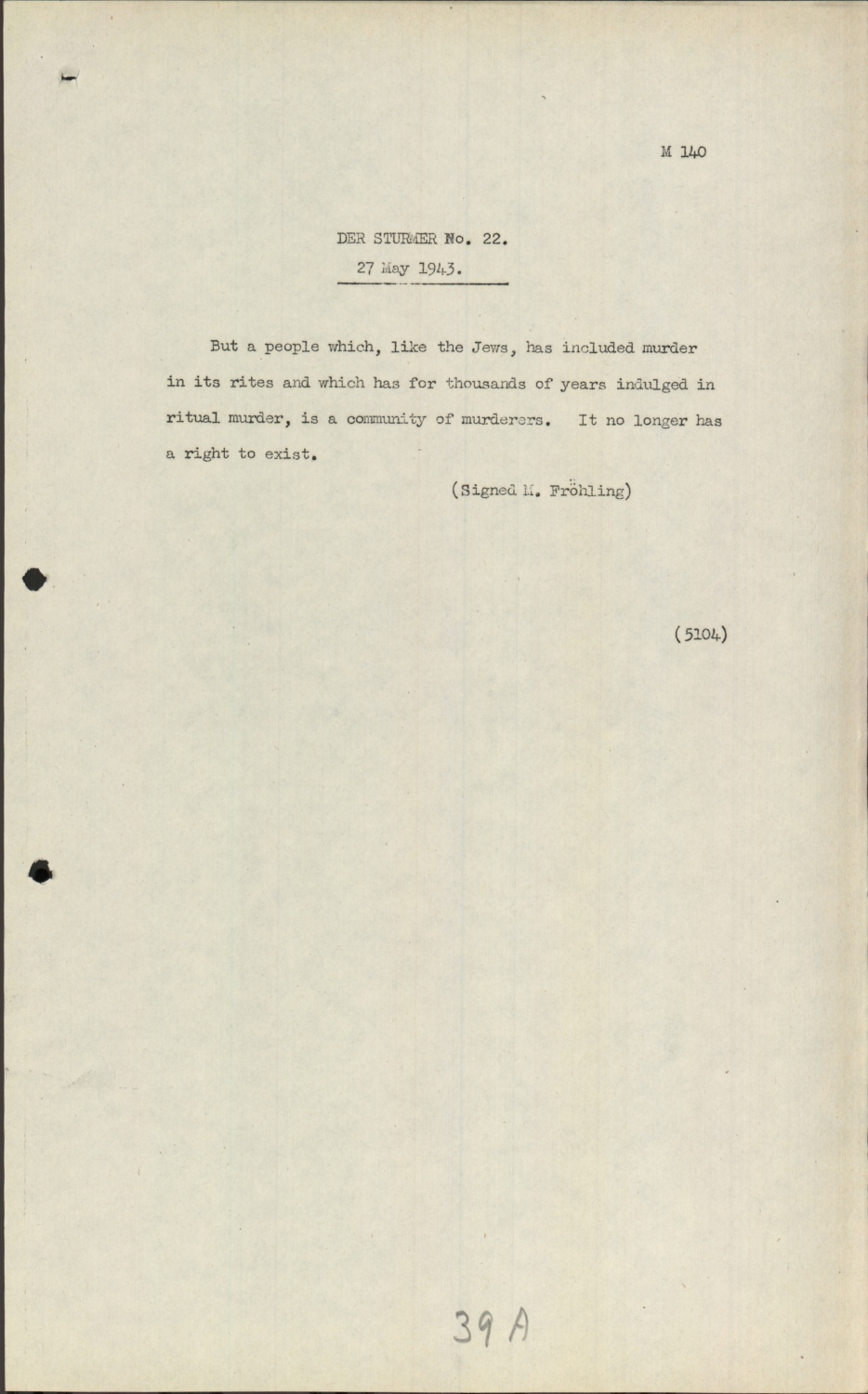 M 140

DER STURMER No. 22.
27 May 1943.

But a people which, like the Jews, has included murder in its rites and which has for thousands of years indulged in ritual murder, is a community of murderers. It no longer has a right to exist.

(Signed M. Fröhling)

(5104)

39 A